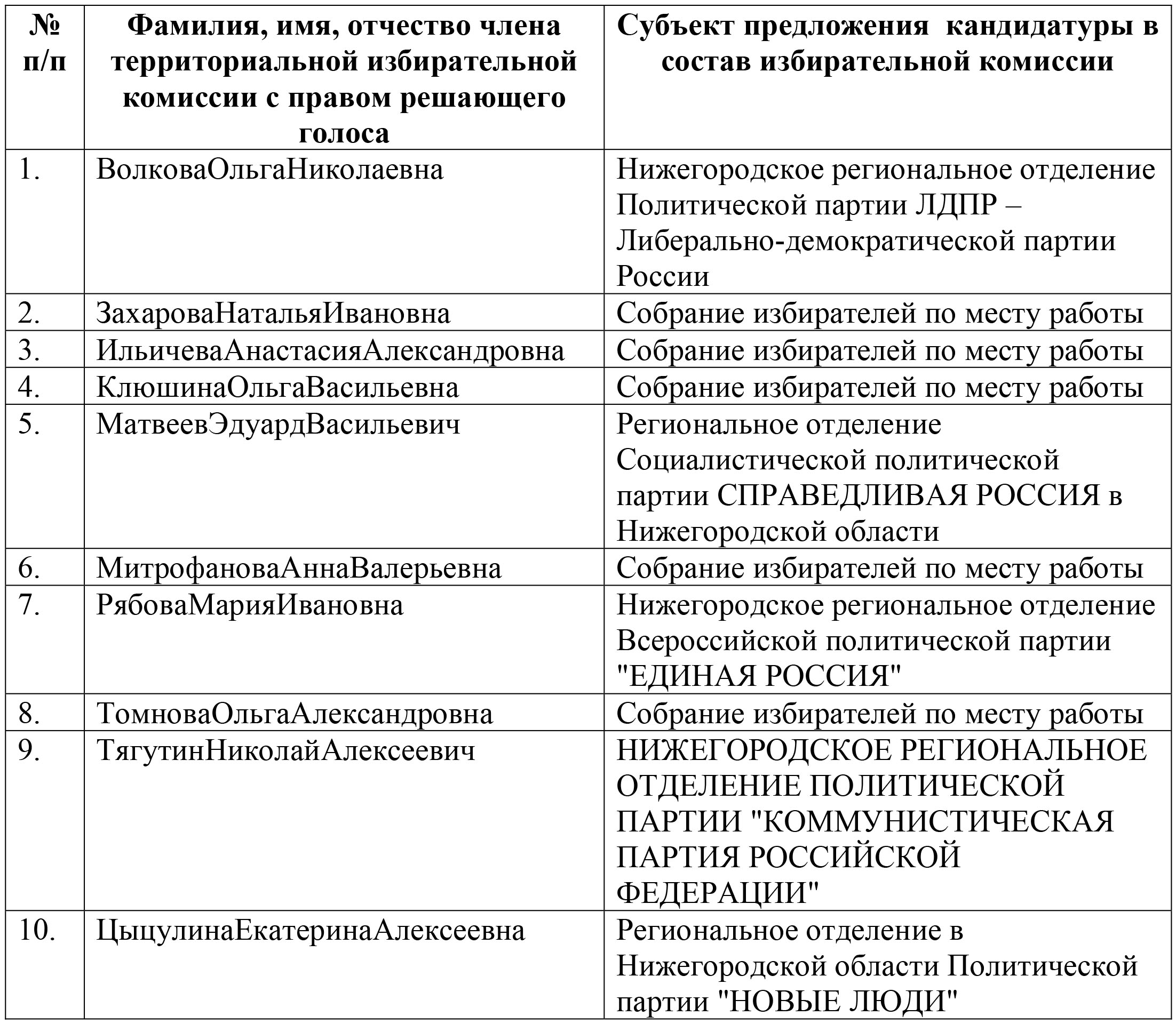 | № п/п | Фамилия, имя, отчество члена территориальной избирательной комиссии с правом решающего голоса | Субъект предложения кандидатуры в состав избирательной комиссии |
|---|---|---|
| 1. | ВолковаОльгаНиколаевна | Нижегородское региональное отделение Политической партии ЛДПР – Либерально-демократической партии России |
| 2. | ЗахароваНатальяИвановна | Собрание избирателей по месту работы |
| 3. | ИльичеваАнастасияАлександровна | Собрание избирателей по месту работы |
| 4. | КлюшинаОльгаВасильевна | Собрание избирателей по месту работы |
| 5. | МатвеевЭдуардВасильевич | Региональное отделение Социалистической политической партии СПРАВЕДЛИВАЯ РОССИЯ в Нижегородской области |
| 6. | МитрофановаАннаВалерьевна | Собрание избирателей по месту работы |
| 7. | РябоваМарияИвановна | Нижегородское региональное отделение Всероссийской политической партии "ЕДИНАЯ РОССИЯ" |
| 8. | ТомноваОльгаАлександровна | Собрание избирателей по месту работы |
| 9. | ТягутинНиколайАлексеевич | НИЖЕГОРОДСКОЕ РЕГИОНАЛЬНОЕ ОТДЕЛЕНИЕ ПОЛИТИЧЕСКОЙ ПАРТИИ "КОММУНИСТИЧЕСКАЯ ПАРТИЯ РОССИЙСКОЙ ФЕДЕРАЦИИ" |
| 10. | ЦыцулинаЕкатеринаАлексеевна | Региональное отделение в Нижегородской области Политической партии "НОВЫЕ ЛЮДИ" |